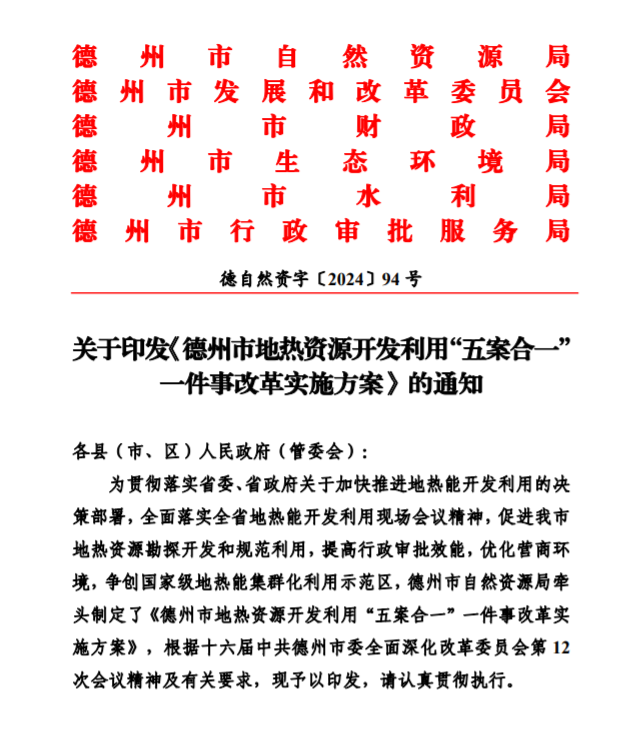 德州市自然资源局
德州市发展和改革委员会
德州市财政局
德州市生态环境局
德州市水利局
德州市行政审批服务局

德自然资字〔2024〕94号

关于印发《德州市地热资源开发利用“五案合一”一件事改革实施方案》的通知

各县（市、区）人民政府（管委会）：

为贯彻落实省委、省政府关于加快推进地热能开发利用的决策部署，全面落实全省地热能开发利用现场会议精神，促进我市地热资源勘探开发和规范利用，提高行政审批效能，优化营商环境，争创国家级地热能集群化利用示范区，德州市自然资源局牵头制定了《德州市地热资源开发利用“五案合一”一件事改革实施方案》，根据十六届中共德州市委全面深化改革委员会第12次会议精神及有关要求，现予以印发，请认真贯彻执行。